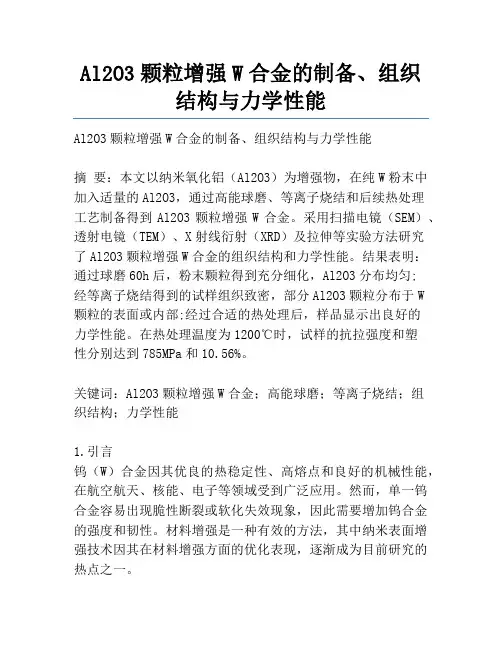 Al2O3 颗粒增强 W 合金的制备、组织结构与力学性能

Al2O3 颗粒增强 W 合金的制备、组织结构与力学性能

摘 要：本文以纳米氧化铝（Al2O3）为增强物，在纯 W 粉末中加入适量的 Al2O3，通过高能球磨、等离子烧结和后续热处理工艺制备得到 Al2O3 颗粒增强 W 合金。采用扫描电镜（SEM）、透射电镜（TEM）、X 射线衍射（XRD）及拉伸等实验方法研究了 Al2O3 颗粒增强 W 合金的组织结构和力学性能。结果表明：通过球磨 60h 后，粉末颗粒得到充分细化，Al2O3 分布均匀；经等离子烧结得到的试样组织致密，部分 Al2O3 颗粒分布于 W 颗粒的表面或内部;经过合适的热处理后，样品显示出良好的力学性能。在热处理温度为 1200℃时，试样的抗拉强度和塑性分别达到 785MPa 和 10.56%。

关键词：Al2O3 颗粒增强 W 合金；高能球磨；等离子烧结；组织结构；力学性能

1.引言
钨（W）合金因其优良的热稳定性、高熔点和良好的机械性能，在航空航天、核能、电子等领域受到广泛应用。然而，单一钨合金容易出现脆性断裂或软化失效现象，因此需要增加钨合金的强度和韧性。材料增强是一种有效的方法，其中纳米表面增强技术因其在材料增强方面的优化表现，逐渐成为目前研究的热点之一。